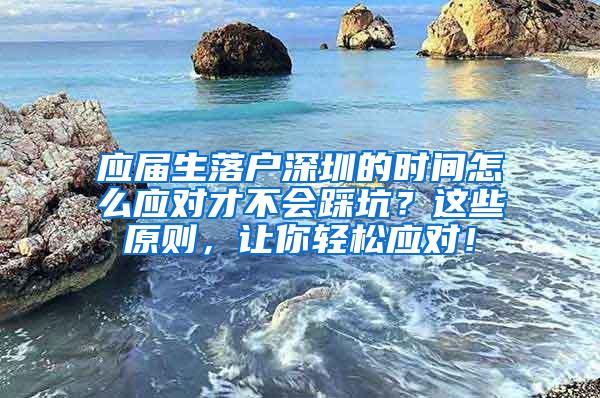 应届生落户深圳的时间怎么应对才不会踩坑？这些原则，让你轻松应对！